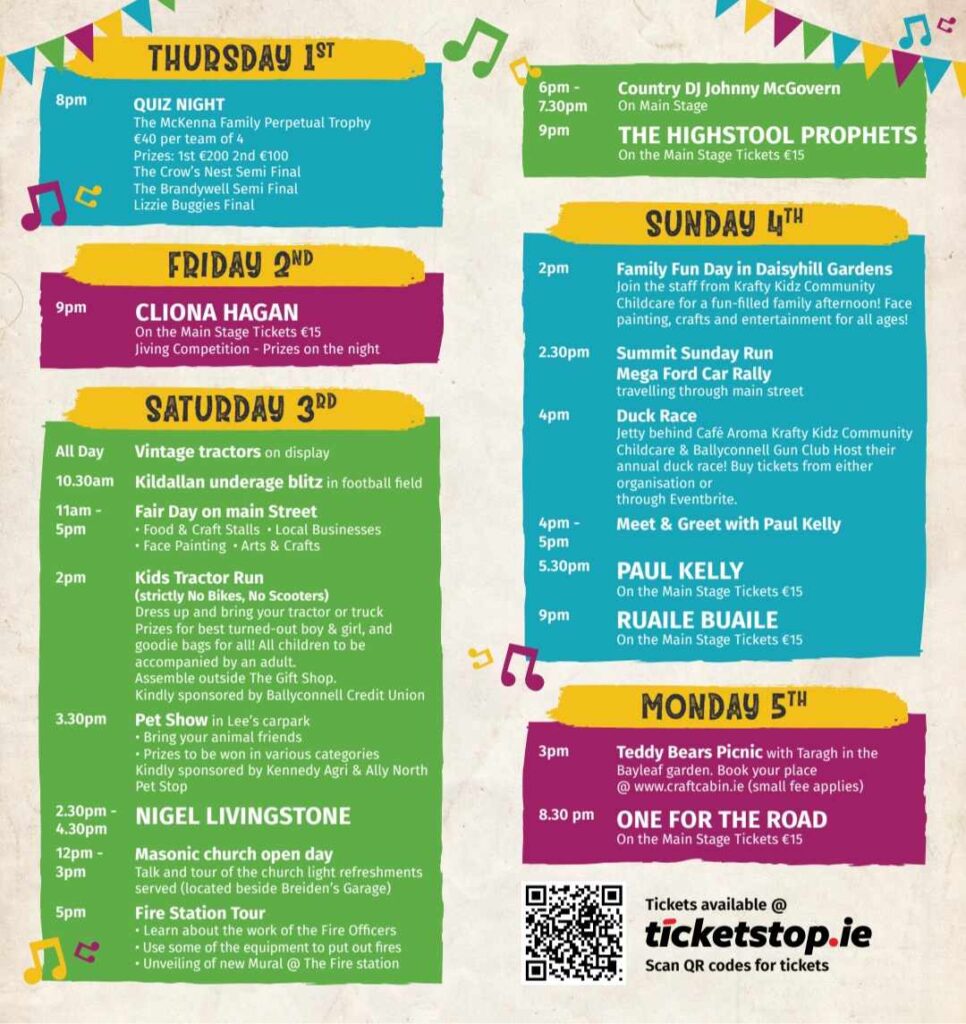 THURSDAY 1ST

8pm
QUIZ NIGHT
The McKenna Family Perpetual Trophy
€40 per team of 4
Prizes: 1st €200 2nd €100
The Crow's Nest Semi Final
The Brandywell Semi Final
Lizzie Buggies Final

FRIDAY 2ND

9pm
CLIONA HAGAN
On the Main Stage Tickets €15
Jiving Competition - Prizes on the night

SATURDAY 3RD

All Day
Vintage tractors on display

10.30am
Kildallan underage blitz in football field

11am - 5pm
Fair Day on main Street
• Food & Craft Stalls • Local Businesses
• Face Painting • Arts & Crafts

2pm
Kids Tractor Run
(strictly No Bikes, No Scooters)
Dress up and bring your tractor or truck
Prizes for best turned-out boy & girl, and goodie bags for all! All children to be accompanied by an adult.
Assemble outside The Gift Shop.
Kindly sponsored by Ballyconnell Credit Union

3.30pm
Pet Show in Lee's carpark
• Bring your animal friends
• Prizes to be won in various categories
Kindly sponsored by Kennedy Agri & Ally North Pet Stop

2.30pm - 4.30pm
NIGEL LIVINGSTONE

12pm - 3pm
Masonic church open day
Talk and tour of the church light refreshments served (located beside Breiden's Garage)

5pm
Fire Station Tour
• Learn about the work of the Fire Officers
• Use some of the equipment to put out fires
• Unveiling of new Mural @ The Fire station

6pm - 7.30pm
Country DJ Johnny McGovern
On Main Stage

9pm
THE HIGHSTOOL PROPHETS
On the Main Stage Tickets €15

SUNDAY 4TH

2pm
Family Fun Day in Daisyhill Gardens
Join the staff from Krafty Kidz Community Childcare for a fun-filled family afternoon! Face painting, crafts and entertainment for all ages!

2.30pm
Summit Sunday Run
Mega Ford Car Rally
travelling through main street

4pm
Duck Race
Jetty behind Café Aroma Krafty Kidz Community Childcare & Ballyconnell Gun Club Host their annual duck race! Buy tickets from either organisation or
through Eventbrite.

4pm - 5pm
Meet & Greet with Paul Kelly

5.30pm
PAUL KELLY
On the Main Stage Tickets €15

9pm
RUAILE BUAILE
On the Main Stage Tickets €15

MONDAY 5TH

3pm
Teddy Bears Picnic with Taragh in the Bayleaf garden. Book your place @ www.craftcabin.ie (small fee applies)

8.30 pm
ONE FOR THE ROAD
On the Main Stage Tickets €15

Tickets available @
ticketstop.ie
Scan QR codes for tickets